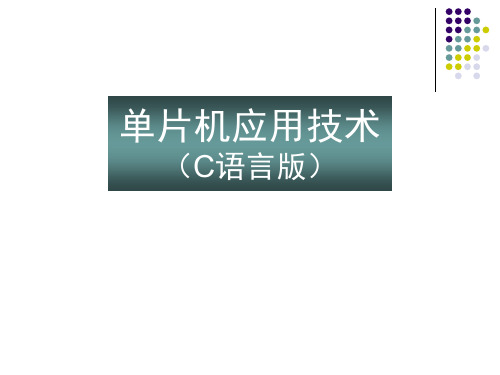 单片机应用技术
（C语言版）